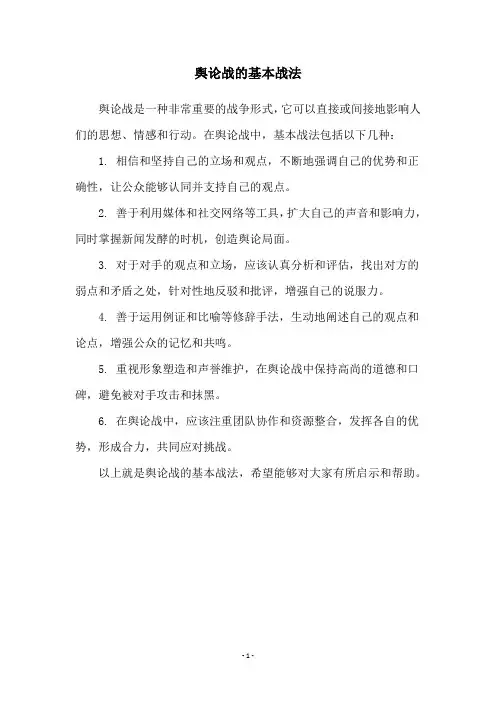 舆论战的基本战法

舆论战是一种非常重要的战争形式，它可以直接或间接地影响人们的思想、情感和行动。在舆论战中，基本战法包括以下几种：

1. 相信和坚持自己的立场和观点，不断地强调自己的优势和正确性，让公众能够认同并支持自己的观点。

2. 善于利用媒体和社交网络等工具，扩大自己的声音和影响力，同时掌握新闻发酵的时机，创造舆论局面。

3. 对于对手的观点和立场，应该认真分析和评估，找出对方的弱点和矛盾之处，针对性地反驳和批评，增强自己的说服力。

4. 善于运用例证和比喻等修辞手法，生动地阐述自己的观点和论点，增强公众的记忆和共鸣。

5. 重视形象塑造和声誉维护，在舆论战中保持高尚的道德和口碑，避免被对手攻击和抹黑。

6. 在舆论战中，应该注重团队协作和资源整合，发挥各自的优势，形成合力，共同应对挑战。

以上就是舆论战的基本战法，希望能够对大家有所启示和帮助。

- 1 -